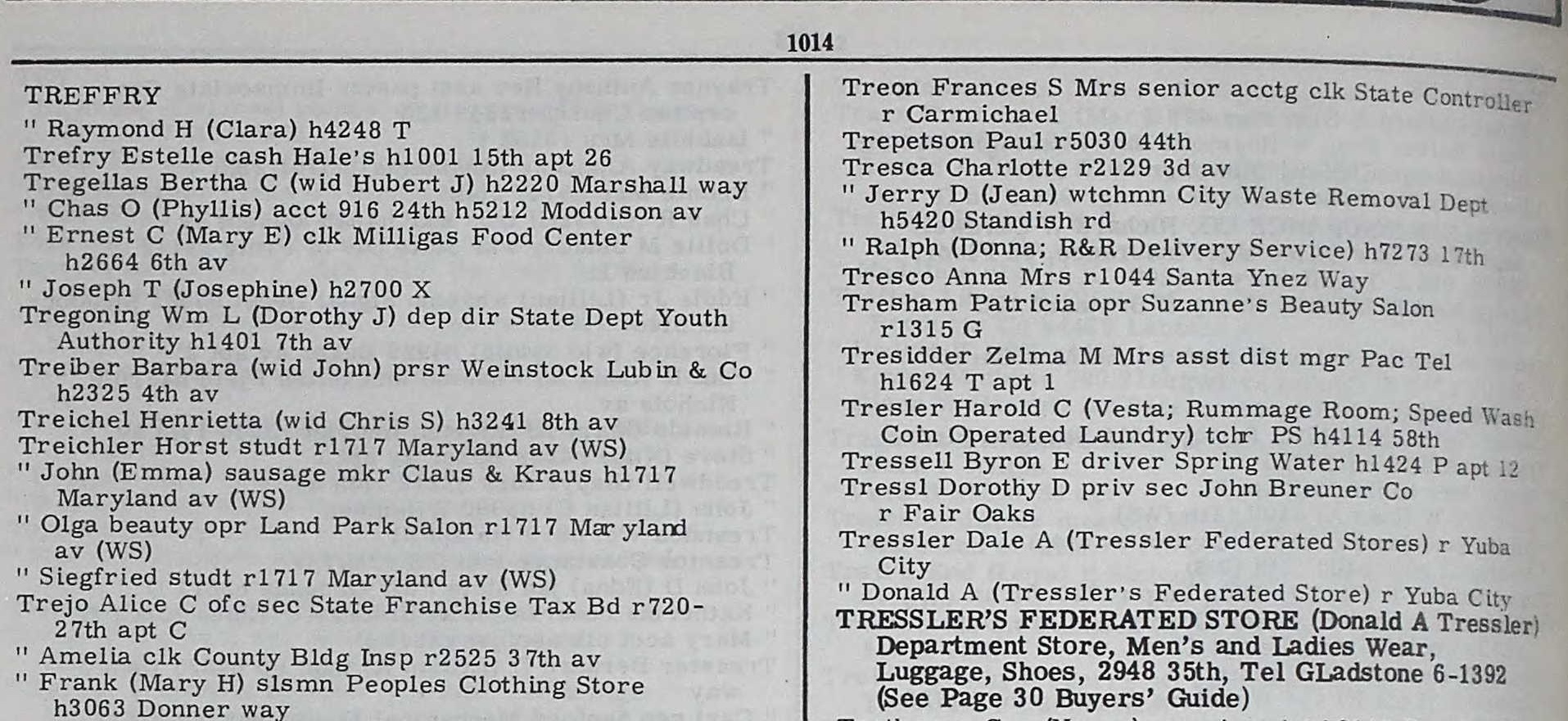 1014

TREFFRY
" Raymond H (Clara) h4248 T
Trefry Estelle cash Hale's h1001 15th apt 26
Tregellas Bertha C (wid Hubert J) h2220 Marshall way
" Chas O (Phyllis) acct 916 24th h5212 Moddison av
" Ernest C (Mary E) clk Milligas Food Center h2664 6th av
" Joseph T (Josephine) h2700 X
Tregoning Wm L (Dorothy J) dep dir State Dept Youth Authority h1401 7th av
Treiber Barbara (wid John) prsr Weinstock Lubin & Co h2325 4th av
Treichel Henrietta (wid Chris S) h3241 8th av
Treichler Horst studt r1717 Maryland av (WS)
" John (Emma) sausage mkr Claus & Kraus h1717 Maryland av (WS)
" Olga beauty opr Land Park Salon r1717 Maryland av (WS)
" Siegfried studt r1717 Maryland av (WS)
Trejo Alice C ofc sec State Franchise Tax Bd r720-27th apt C
" Amelia clk County Bldg Insp r2525 37th av
" Frank (Mary H) slsmn Peoples Clothing Store h3063 Donner way

Treon Frances S Mrs senior acctg clk State Controller r Carmichael
Trepetson Paul r5030 44th
Tresca Charlotte r2129 3d av
" Jerry D (Jean) wtchmn City Waste Removal Dept h5420 Standish rd
" Ralph (Donna; R&R Delivery Service) h7273 17th
Tresco Anna Mrs r1044 Santa Ynez Way
Tresham Patricia opr Suzanne's Beauty Salon r1315 G
Tresidder Zelma M Mrs asst dist mgr Pac Tel h1624 T apt 1
Tresler Harold C (Vesta; Rummage Room; Speed Wash Coin Operated Laundry) tchr PS h4114 58th
Tressell Byron E driver Spring Water h1424 P apt 12
Tressl Dorothy D priv sec John Breuner Co r Fair Oaks
Tressler Dale A (Tressler Federated Stores) r Yuba City
" Donald A (Tressler's Federated Store) r Yuba City
TRESSLER'S FEDERATED STORE (Donald A Tressler) Department Store, Men's and Ladies Wear, Luggage, Shoes, 2948 35th, Tel GLadstone 6-1392 (See Page 30 Buyers' Guide)